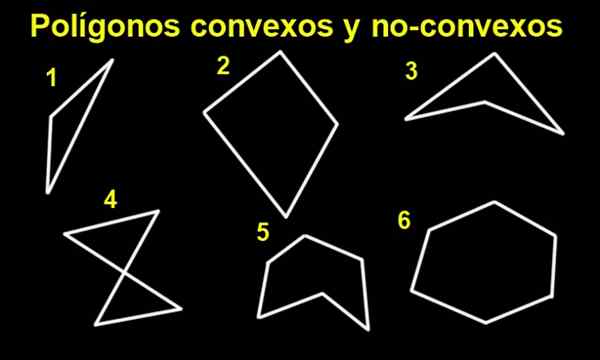 Polígonos convexos y no-convexos

1

2

3

4

5

6